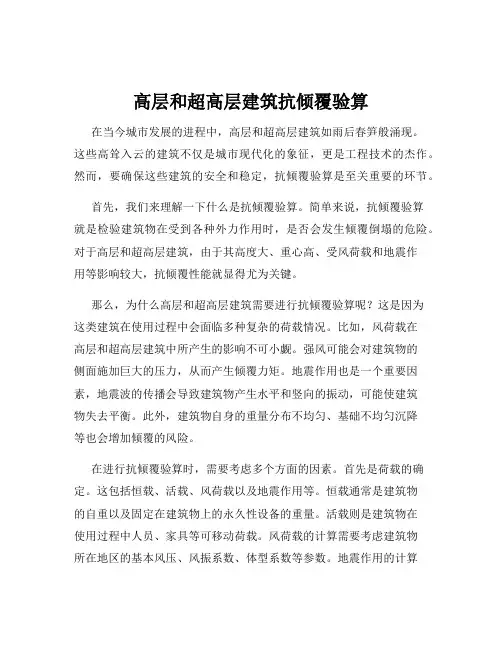 高层和超高层建筑抗倾覆验算

在当今城市发展的进程中，高层和超高层建筑如雨后春笋般涌现。这些高耸入云的建筑不仅是城市现代化的象征，更是工程技术的杰作。然而，要确保这些建筑的安全和稳定，抗倾覆验算是至关重要的环节。

首先，我们来理解一下什么是抗倾覆验算。简单来说，抗倾覆验算就是检验建筑物在受到各种外力作用时，是否会发生倾覆倒塌的危险。对于高层和超高层建筑，由于其高度大、重心高、受风荷载和地震作用等影响较大，抗倾覆性能就显得尤为关键。

那么，为什么高层和超高层建筑需要进行抗倾覆验算呢？这是因为这类建筑在使用过程中会面临多种复杂的荷载情况。比如，风荷载在高层和超高层建筑中所产生的影响不可小觑。强风可能会对建筑物的侧面施加巨大的压力，从而产生倾覆力矩。地震作用也是一个重要因素，地震波的传播会导致建筑物产生水平和竖向的振动，可能使建筑物失去平衡。此外，建筑物自身的重量分布不均匀、基础不均匀沉降等也会增加倾覆的风险。

在进行抗倾覆验算时，需要考虑多个方面的因素。首先是荷载的确定。这包括恒载、活载、风荷载以及地震作用等。恒载通常是建筑物的自重以及固定在建筑物上的永久性设备的重量。活载则是建筑物在使用过程中人员、家具等可移动荷载。风荷载的计算需要考虑建筑物所在地区的基本风压、风振系数、体型系数等参数。地震作用的计算